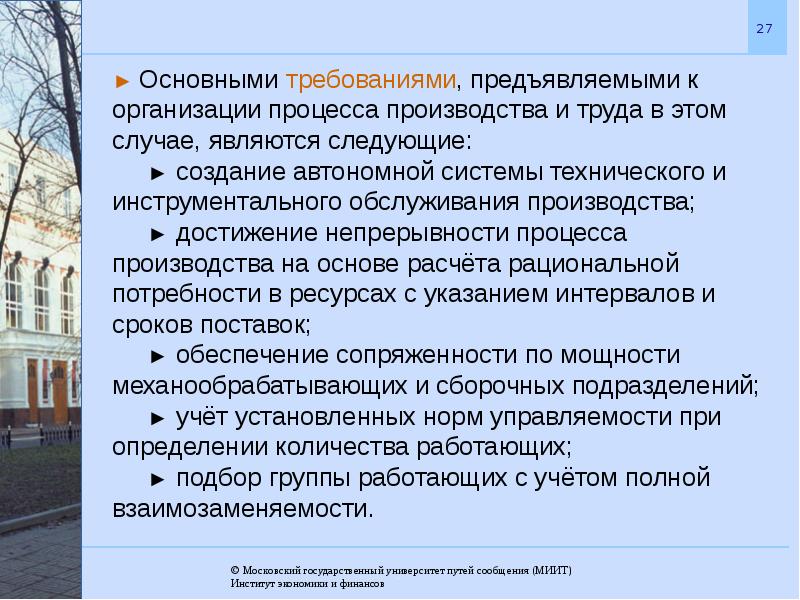 27

► Основными требованиями, предъявляемыми к организации процесса производства и труда в этом случае, являются следующие:

► создание автономной системы технического и инструментального обслуживания производства;

► достижение непрерывности процесса производства на основе расчёта рациональной потребности в ресурсах с указанием интервалов и сроков поставок;

► обеспечение сопряженности по мощности механообрабатывающих и сборочных подразделений;

► учёт установленных норм управляемости при определении количества работающих;

► подбор группы работающих с учётом полной взаимозаменяемости.

© Московский государственный университет путей сообщения (МИИТ)
Институт экономики и финансов